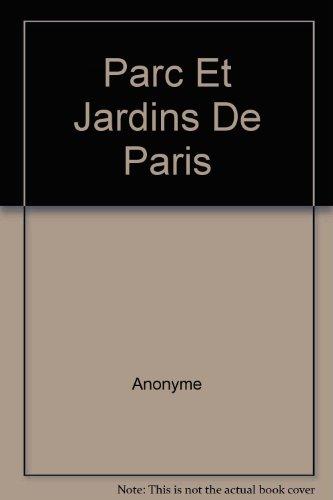 Parc Et Jardins De Paris

Anonyme

Note: This is not the actual book cover